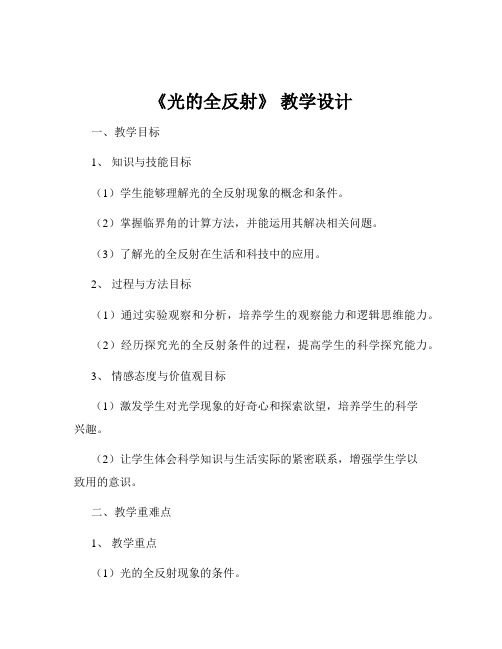 《光的全反射》 教学设计

一、教学目标

1、 知识与技能目标

（1）学生能够理解光的全反射现象的概念和条件。

（2）掌握临界角的计算方法，并能运用其解决相关问题。

（3）了解光的全反射在生活和科技中的应用。

2、 过程与方法目标

（1）通过实验观察和分析，培养学生的观察能力和逻辑思维能力。

（2）经历探究光的全反射条件的过程，提高学生的科学探究能力。

3、 情感态度与价值观目标

（1）激发学生对光学现象的好奇心和探索欲望，培养学生的科学兴趣。

（2）让学生体会科学知识与生活实际的紧密联系，增强学生学以致用的意识。

二、教学重难点

1、 教学重点

（1）光的全反射现象的条件。